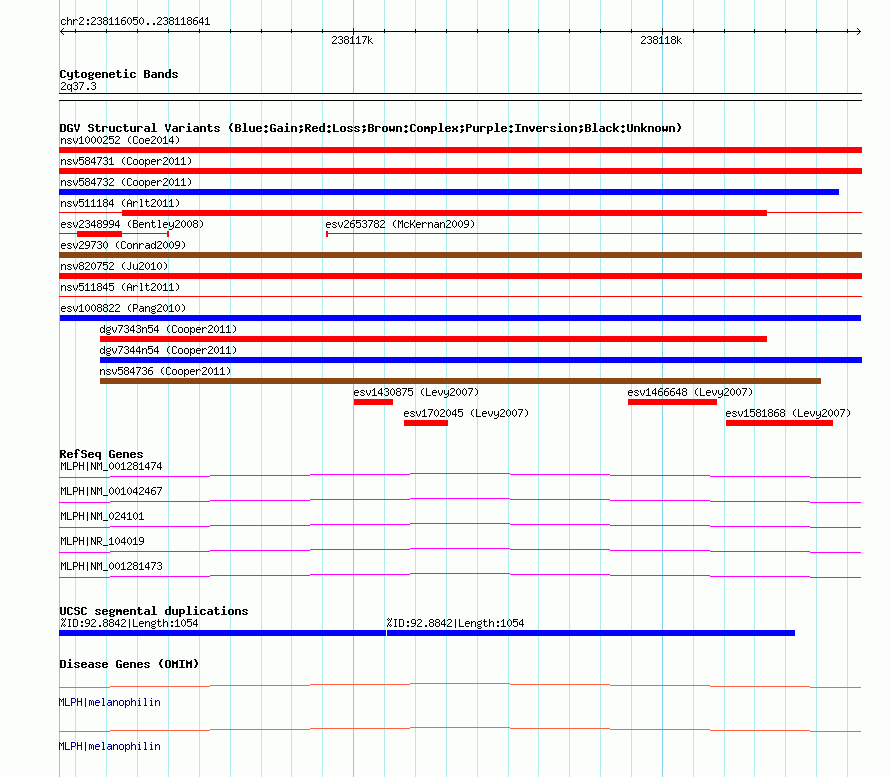 chr2:238116050..238118641

238117k

238118k

Cytogenetic Bands
2q37.3

DGV Structural Variants (Blue:Gain;Red:Loss;Brown:Complex;Purple:Inversion;Black:Unknown)
nsv1000252 (Coe2014)
nsv584731 (Cooper2011)
nsv584732 (Cooper2011)
nsv511184 (Arlt2011)
esv2348994 (Bentley2008)
esv2653782 (McKernan2009)
esv29730 (Conrad2009)
nsv820752 (Ju2010)
nsv511845 (Arlt2011)
esv1008822 (Pang2010)
dgv7343n54 (Cooper2011)
dgv7344n54 (Cooper2011)
nsv584736 (Cooper2011)
esv1430875 (Levy2007)
esv1466648 (Levy2007)
esv1702045 (Levy2007)
esv1581868 (Levy2007)

RefSeq Genes
MLPH|NM_001281474
MLPH|NM_001042467
MLPH|NM_024101
MLPH|NR_104019
MLPH|NM_001281473

UCSC segmental duplications
%ID:92.8842|Length:1054
%ID:92.8842|Length:1054

Disease Genes (OMIM)
MLPH|melanophilin
MLPH|melanophilin